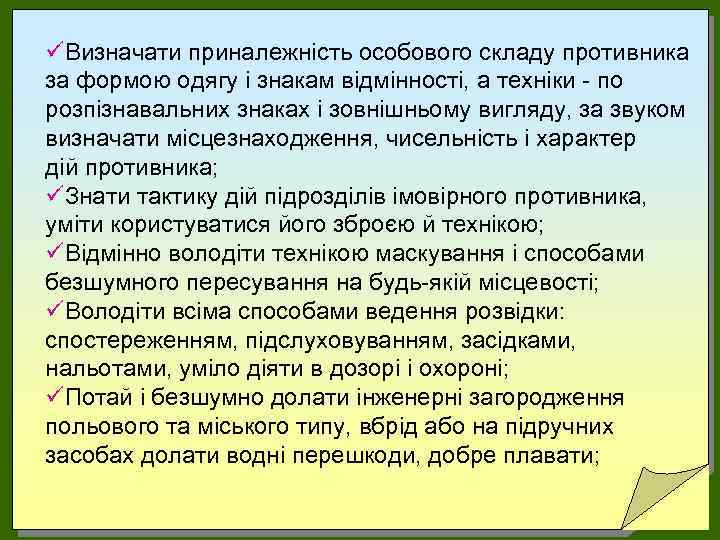 ✓Визначати приналежність особового складу противника за формою одягу і знакам відмінності, а техніки - по розпізнавальних знаках і зовнішньому вигляду, за звуком визначати місцезнаходження, чисельність і характер дій противника;
✓Знати тактику дій підрозділів імовірного противника, уміти користуватися його зброєю й технікою;
✓Відмінно володіти технікою маскування і способами безшумного пересування на будь-якій місцевості;
✓Володіти всіма способами ведення розвідки: спостереженням, підслуховуванням, засідками, нальотами, уміло діяти в дозорі і охороні;
✓Потай і безшумно долати інженерні загородження польового та міського типу, вбрід або на підручних засобах долати водні перешкоди, добре плавати;